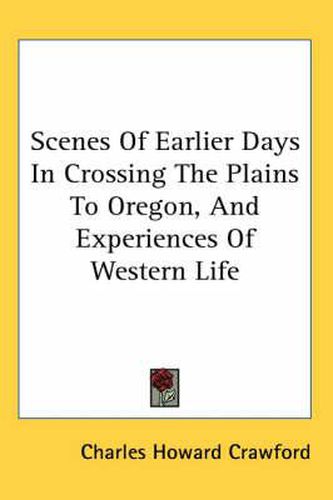 Scenes Of Earlier Days In Crossing The Plains To Oregon, And Experiences Of Western Life

Charles Howard Crawford